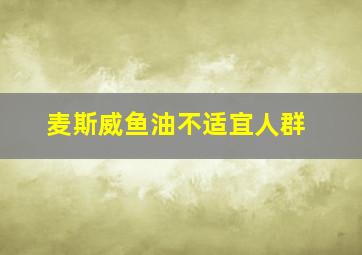 麦斯威鱼油不适宜人群